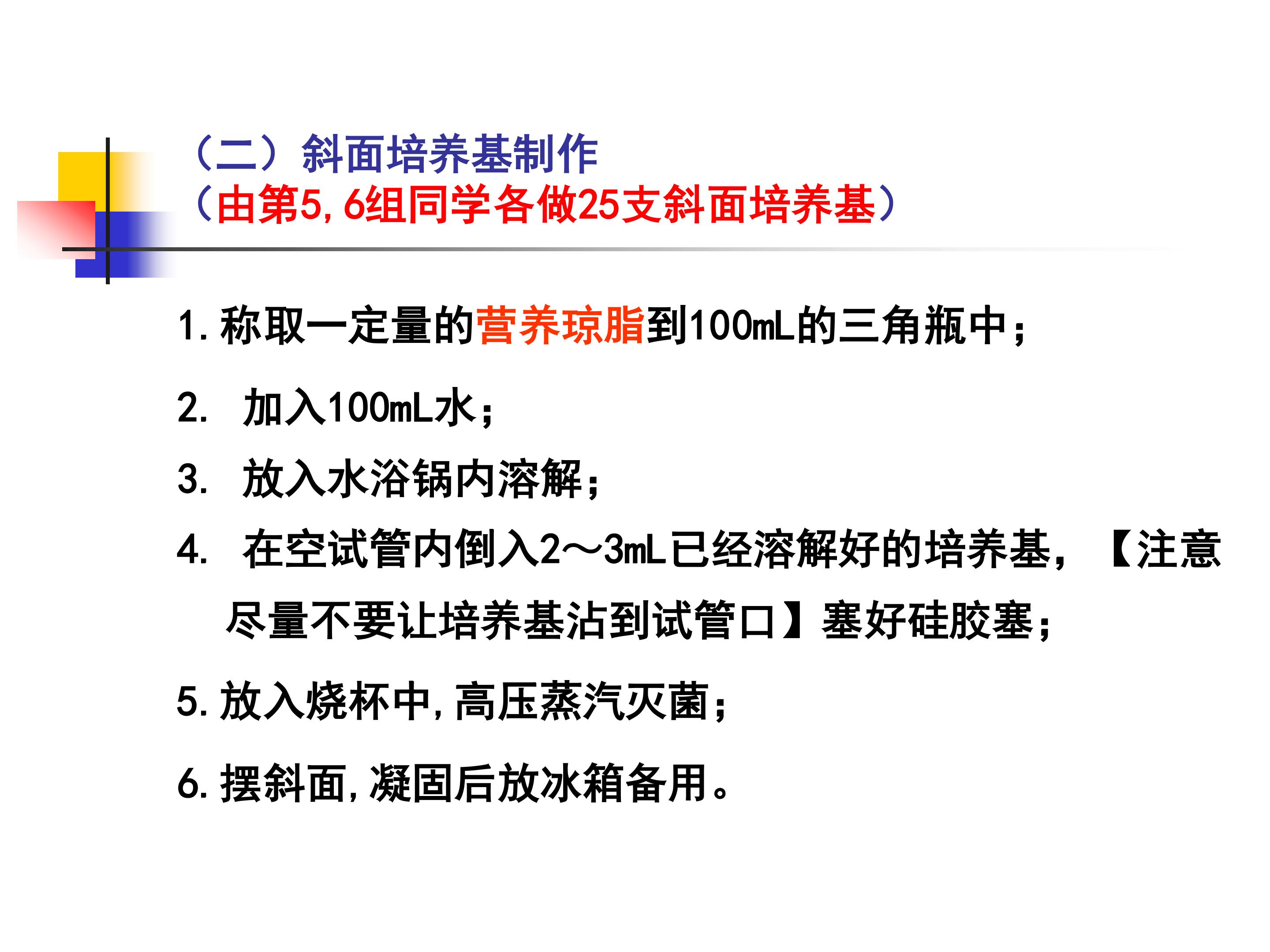 （二）斜面培养基制作
（由第5,6组同学各做25支斜面培养基）

1.称取一定量的营养琼脂到100mL的三角瓶中；

2.加入100mL水；

3.放入水浴锅内溶解；

4.在空试管内倒入2～3mL已经溶解好的培养基，【注意尽量不要让培养基沾到试管口】塞好硅胶塞；

5.放入烧杯中,高压蒸汽灭菌；

6.摆斜面,凝固后放冰箱备用。